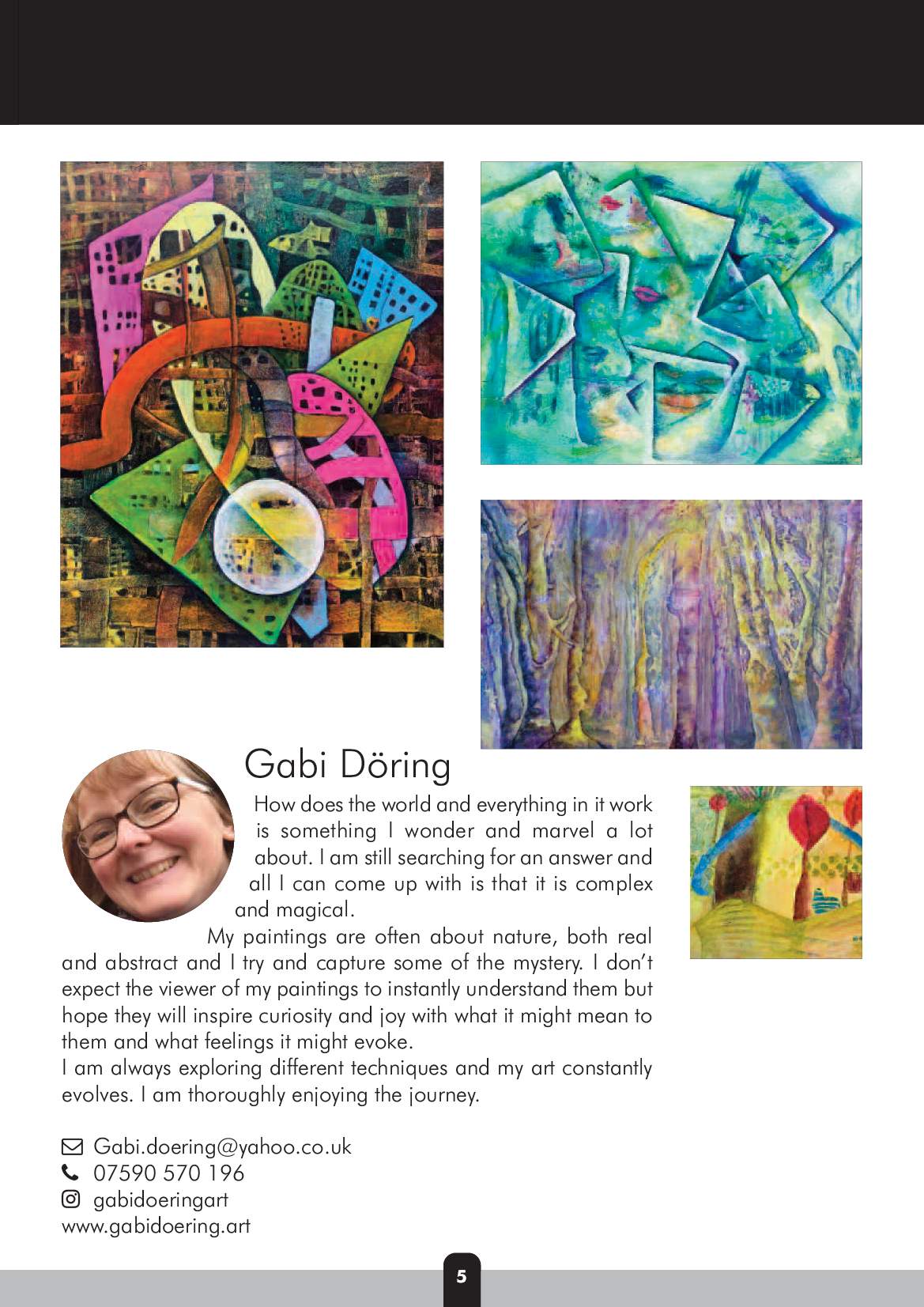 Gabi Döring

How does the world and everything in it work is something I wonder and marvel a lot about. I am still searching for an answer and all I can come up with is that it is complex and magical.

My paintings are often about nature, both real and abstract and I try and capture some of the mystery. I don't expect the viewer of my paintings to instantly understand them but hope they will inspire curiosity and joy with what it might mean to them and what feelings it might evoke.
I am always exploring different techniques and my art constantly evolves. I am thoroughly enjoying the journey.

Gabi.doering@yahoo.co.uk
07590 570 196
gabidoeringart
www.gabidoering.art

5